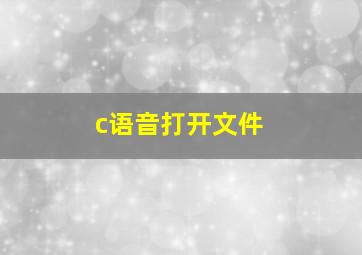 c语音打开文件